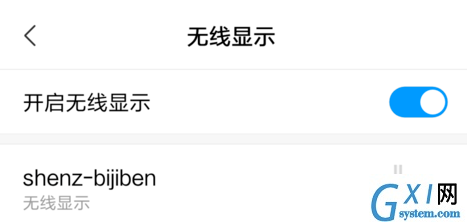 无线显示

开启无线显示

shenz-bijiben
无线显示

GXI网
system.com